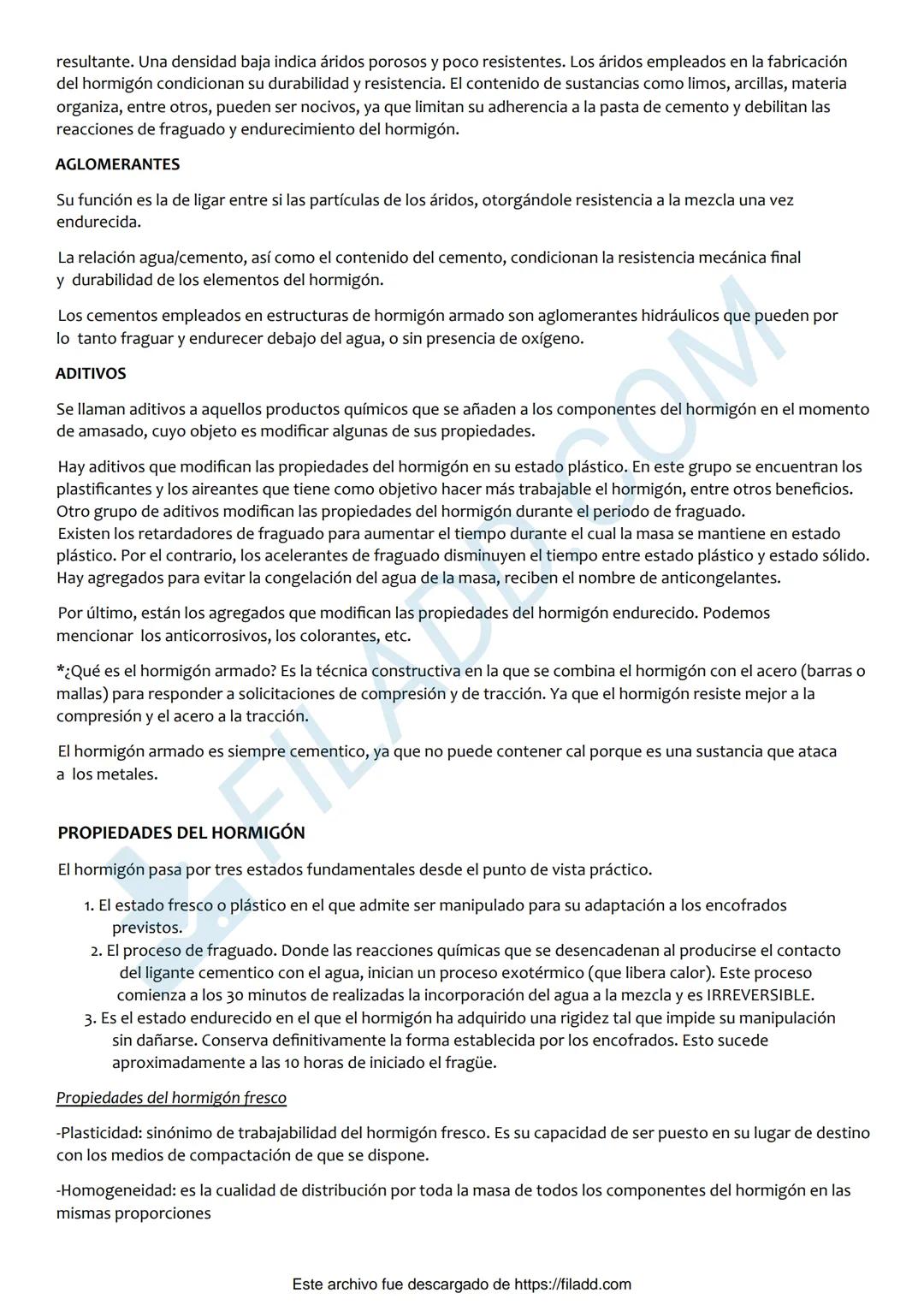 resultante. Una densidad baja indica áridos porosos y poco resistentes. Los áridos empleados en la fabricación del hormigón condicionan su durabilidad y resistencia. El contenido de sustancias como limos, arcillas, materia organiza, entre otros, pueden ser nocivos, ya que limitan su adherencia a la pasta de cemento y debilitan las reacciones de fraguado y endurecimiento del hormigón.

AGLOMERANTES

Su función es la de ligar entre si las partículas de los áridos, otorgándole resistencia a la mezcla una vez endurecida.

La relación agua/cemento, así como el contenido del cemento, condicionan la resistencia mecánica final y durabilidad de los elementos del hormigón.

Los cementos empleados en estructuras de hormigón armado son aglomerantes hidráulicos que pueden por lo tanto fraguar y endurecer debajo del agua, o sin presencia de oxígeno.

ADITIVOS

Se llaman aditivos a aquellos productos químicos que se añaden a los componentes del hormigón en el momento de amasado, cuyo objeto es modificar algunas de sus propiedades.

Hay aditivos que modifican las propiedades del hormigón en su estado plástico. En este grupo se encuentran los plastificantes y los aireantes que tiene como objetivo hacer más trabajable el hormigón, entre otros beneficios. Otro grupo de aditivos modifican las propiedades del hormigón durante el periodo de fraguado. Existen los retardadores de fraguado para aumentar el tiempo durante el cual la masa se mantiene en estado plástico. Por el contrario, los acelerantes de fraguado disminuyen el tiempo entre estado plástico y estado sólido. Hay agregados para evitar la congelación del agua de la masa, reciben el nombre de anticongelantes.

Por último, están los agregados que modifican las propiedades del hormigón endurecido. Podemos mencionar los anticorrosivos, los colorantes, etc.

*¿Qué es el hormigón armado? Es la técnica constructiva en la que se combina el hormigón con el acero (barras o mallas) para responder a solicitaciones de compresión y de tracción. Ya que el hormigón resiste mejor a la compresión y el acero a la tracción.

El hormigón armado es siempre cementico, ya que no puede contener cal porque es una sustancia que ataca a los metales.

PROPIEDADES DEL HORMIGÓN

El hormigón pasa por tres estados fundamentales desde el punto de vista práctico.

1. El estado fresco o plástico en el que admite ser manipulado para su adaptación a los encofrados previstos.
2. El proceso de fraguado. Donde las reacciones químicas que se desencadenan al producirse el contacto del ligante cementico con el agua, inician un proceso exotérmico (que libera calor). Este proceso comienza a los 30 minutos de realizadas la incorporación del agua a la mezcla y es IRREVERSIBLE.
3. Es el estado endurecido en el que el hormigón ha adquirido una rigidez tal que impide su manipulación sin dañarse. Conserva definitivamente la forma establecida por los encofrados. Esto sucede aproximadamente a las 10 horas de iniciado el fragüe.

Propiedades del hormigón fresco

-Plasticidad: sinónimo de trabajabilidad del hormigón fresco. Es su capacidad de ser puesto en su lugar de destino con los medios de compactación de que se dispone.

-Homogeneidad: es la cualidad de distribución por toda la masa de todos los componentes del hormigón en las mismas proporciones

Este archivo fue descargado de https://filadd.com

FILADD.COM